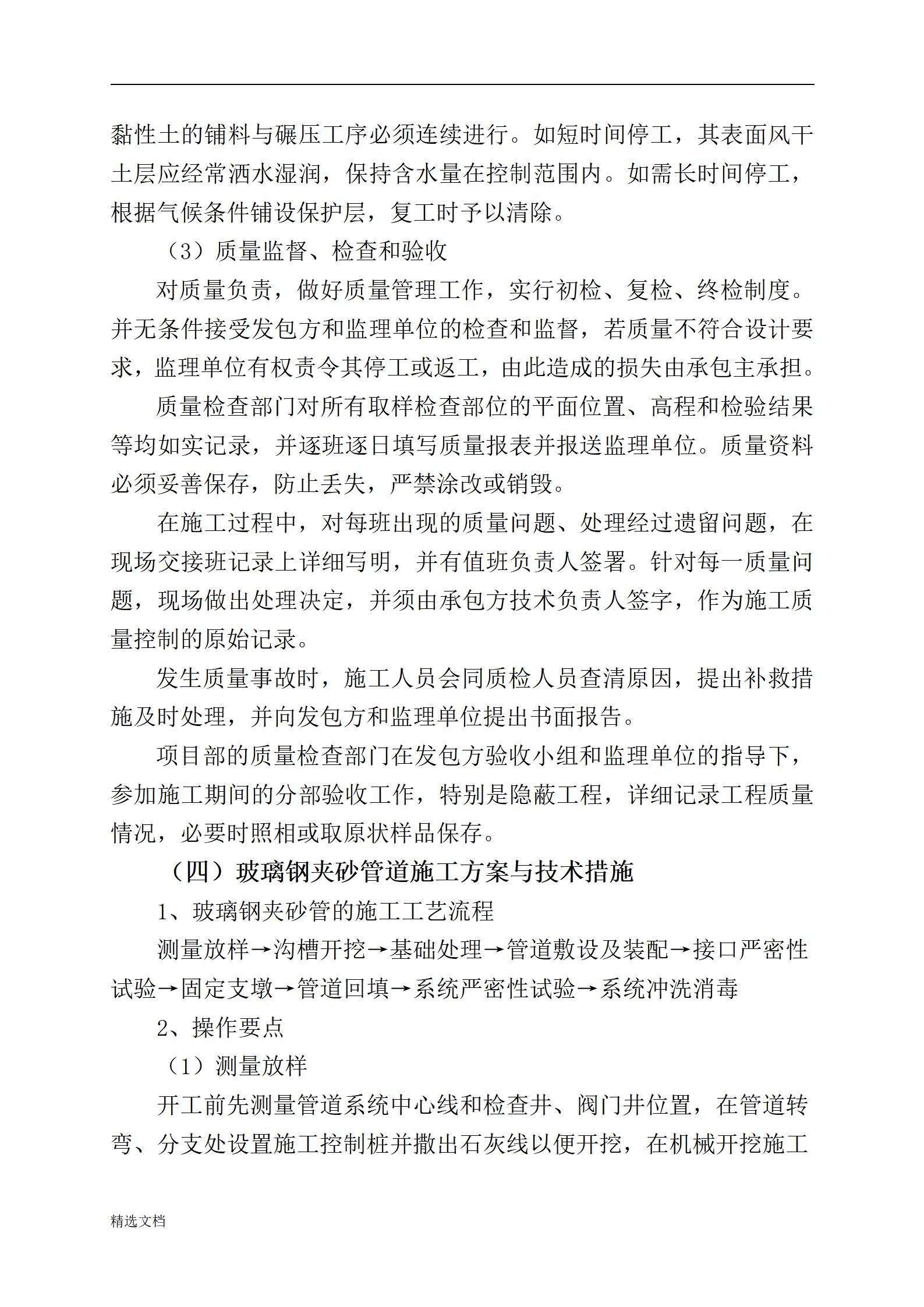 黏性土的铺料与碾压工序必须连续进行。如短时间停工，其表面风干土层应经常洒水湿润，保持含水量在控制范围内。如需长时间停工，根据气候条件铺设保护层，复工时予以清除。

（3）质量监督、检查和验收

对质量负责，做好质量管理工作，实行初检、复检、终检制度。并无条件接受发包方和监理单位的检查和监督，若质量不符合设计要求，监理单位有权责令其停工或返工，由此造成的损失由承包主承担。

质量检查部门对所有取样检查部位的平面位置、高程和检验结果等均如实记录，并逐班逐日填写质量报表并报送监理单位。质量资料必须妥善保存，防止丢失，严禁涂改或销毁。

在施工过程中，对每班出现的质量问题、处理经过遗留问题，在现场交接班记录上详细写明，并有值班负责人签署。针对每一质量问题，现场做出处理决定，并须由承包方技术负责人签字，作为施工质量控制的原始记录。

发生质量事故时，施工人员会同质检人员查清原因，提出补救措施及时处理，并向发包方和监理单位提出书面报告。

项目部的质量检查部门在发包方验收小组和监理单位的指导下，参加施工期间的分部验收工作，特别是隐蔽工程，详细记录工程质量情况，必要时照相或取原状样品保存。

（四）玻璃钢夹砂管道施工方案与技术措施

1、玻璃钢夹砂管的施工工艺流程

测量放样→沟槽开挖→基础处理→管道敷设及装配→接口严密性试验→固定支墩→管道回填→系统严密性试验→系统冲洗消毒

2、操作要点

（1）测量放样

开工前先测量管道系统中心线和检查井、阀门井位置，在管道转弯、分支处设置施工控制桩并撒出石灰线以便开挖，在机械开挖施工

精选文档